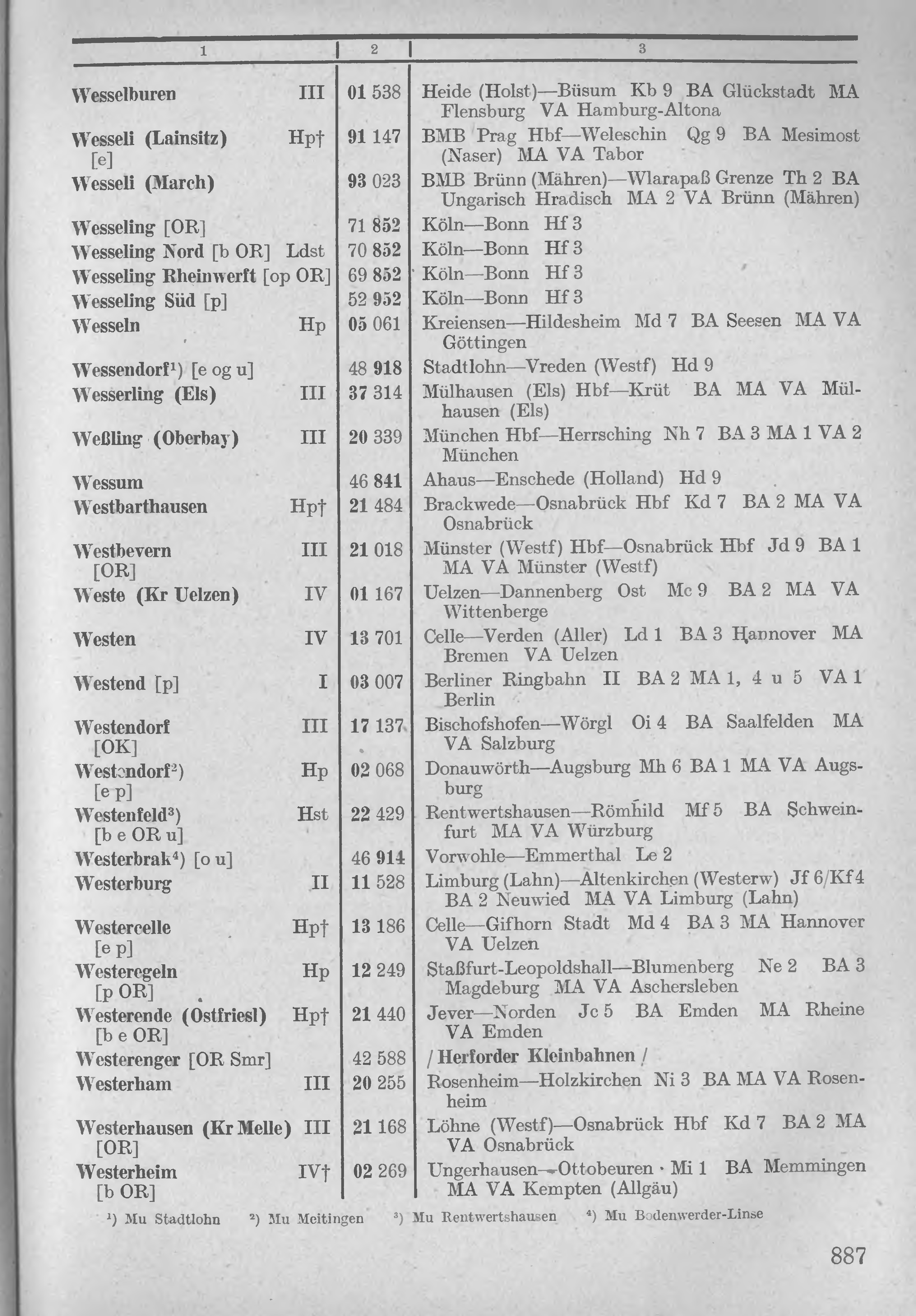 | 1 | 2 | 3 |
|---|---|---|
| Wesselburen III | 01 538 | Heide (Holst)—Büsum Kb 9 BA Glückstadt MA Flensburg VA Hamburg-Altona |
| Wesseli (Lainsitz) Hp† [e] | 91 147 | BMB Prag Hbf—Weleschin Qg 9 BA Mesimost (Naser) MA VA Tabor |
| Wesseli (March) | 93 023 | BMB Brünn (Mähren)—Wlarapaß Grenze Th 2 BA Ungarisch Hradisch MA 2 VA Brünn (Mähren) |
| Wesseling [OR] | 71 852 | Köln—Bonn Hf 3 |
| Wesseling Nord [b OR] Ldst | 70 852 | Köln—Bonn Hf 3 |
| Wesseling Rheinwerft [op OR] | 69 852 | Köln—Bonn Hf 3 |
| Wesseling Süd [p] | 52 952 | Köln—Bonn Hf 3 |
| Wesseln Hp | 05 061 | Kreiensen—Hildesheim Md 7 BA Seesen MA VA Göttingen |
| Wessendorf¹) [e og u] | 48 918 | Stadtlohn—Vreden (Westf) Hd 9 |
| Wesserling (Els) III | 37 314 | Mülhausen (Els) Hbf—Krüt BA MA VA Mülhausen (Els) |
| Weßling (Oberbay) III | 20 339 | München Hbf—Herrsching Nh 7 BA 3 MA 1 VA 2 München |
| Wessum | 46 841 | Ahaus—Enschede (Holland) Hd 9 |
| Westbarthausen Hp† | 21 484 | Brackwede—Osnabrück Hbf Kd 7 BA 2 MA VA Osnabrück |
| Westbevern III [OR] | 21 018 | Münster (Westf) Hbf—Osnabrück Hbf Jd 9 BA 1 MA VA Münster (Westf) |
| Weste (Kr Uelzen) IV | 01 167 | Uelzen—Dannenberg Ost Mc 9 BA 2 MA VA Wittenberge |
| Westen IV | 13 701 | Celle—Verden (Aller) Ld 1 BA 3 Hannover MA Bremen VA Uelzen |
| Westend [p] I | 03 007 | Berliner Ringbahn II BA 2 MA 1, 4 u 5 VA 1 Berlin |
| Westendorf III [OK] | 17 137 | Bischofshofen—Wörgl Oi 4 BA Saalfelden MA VA Salzburg |
| Westendorf²) Hp [e p] | 02 068 | Donauwörth—Augsburg Mh 6 BA 1 MA VA Augsburg |
| Westenfeld³) Hst [b e OR u] | 22 429 | Rentwertshausen—Römhild Mf 5 BA Schweinfurt MA VA Würzburg |
| Westerbrak⁴) [o u] | 46 914 | Vorwohle—Emmerthal Le 2 |
| Westerburg II | 11 528 | Limburg (Lahn)—Altenkirchen (Westerw) Jf 6/Kf 4 BA 2 Neuwied MA VA Limburg (Lahn) |
| Westercelle Hp† [e p] | 13 186 | Celle—Gifhorn Stadt Md 4 BA 3 MA Hannover VA Uelzen |
| Westeregeln Hp [p OR] | 12 249 | Staßfurt-Leopoldshall—Blumenberg Ne 2 BA 3 Magdeburg MA VA Aschersleben |
| Westerende (Ostfriesl) Hp† [b e OR] | 21 440 | Jever—Norden Jc 5 BA Emden MA Rheine VA Emden |
| Westerenger [OR Smr] | 42 588 | / Herforder Kleinbahnen / |
| Westerham III | 20 255 | Rosenheim—Holzkirchen Ni 3 BA MA VA Rosenheim |
| Westerhausen (Kr Melle) III [OR] | 21 168 | Löhne (Westf)—Osnabrück Hbf Kd 7 BA 2 MA VA Osnabrück |
| Westerheim IV† [b OR] | 02 269 | Ungerhausen—Ottobeuren Mi 1 BA Memmingen MA VA Kempten (Allgäu) |

¹) Mu Stadtlohn ²) Mu Meitingen ³) Mu Rentwertshausen ⁴) Mu Bodenwerder-Linse

887